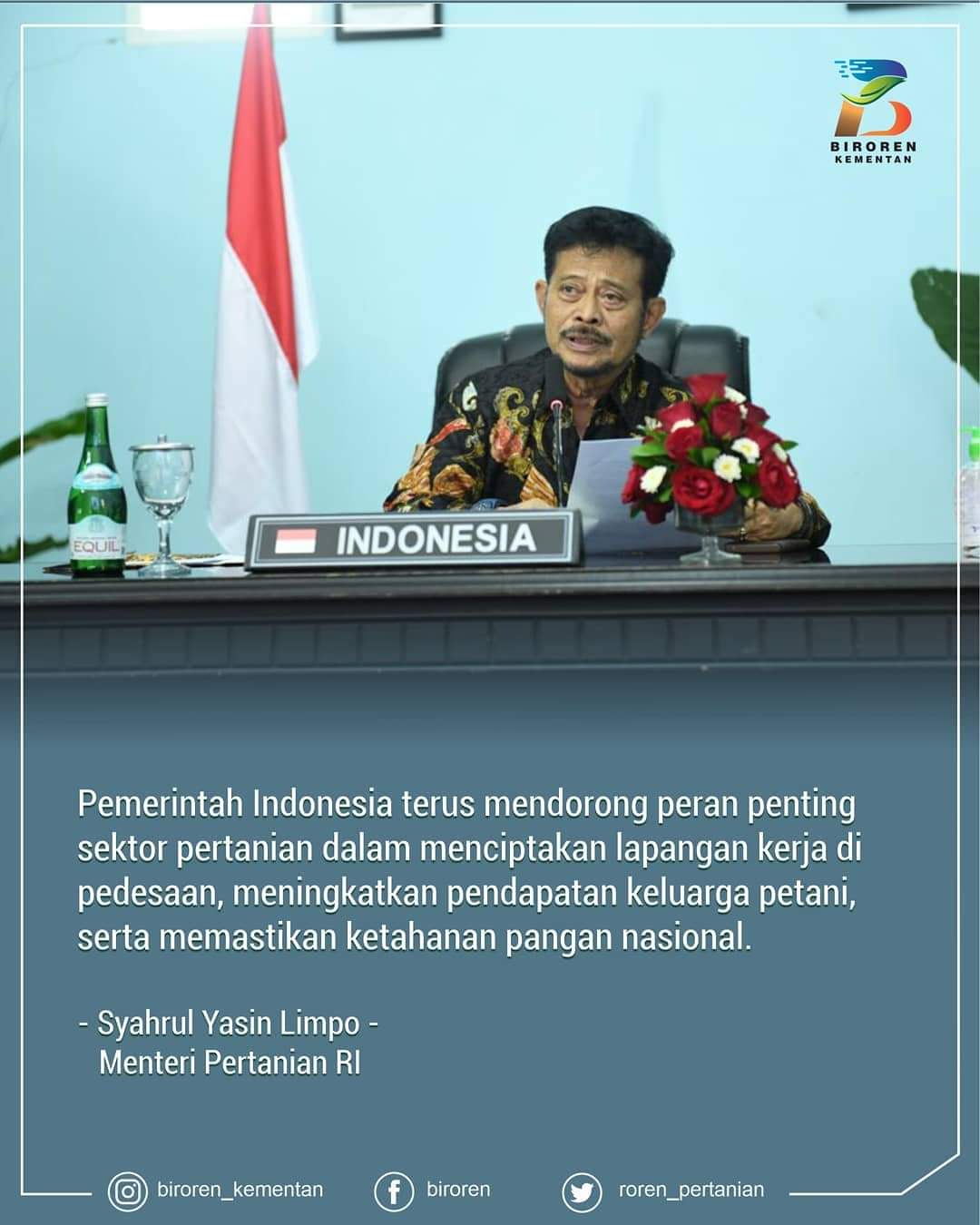 BIROREN
KEMENTAN

EQUIL

INDONESIA

Pemerintah Indonesia terus mendorong peran penting sektor pertanian dalam menciptakan lapangan kerja di pedesaan, meningkatkan pendapatan keluarga petani, serta memastikan ketahanan pangan nasional.

- Syahrul Yasin Limpo -
Menteri Pertanian RI

biroren_kementan biroren roren_pertanian